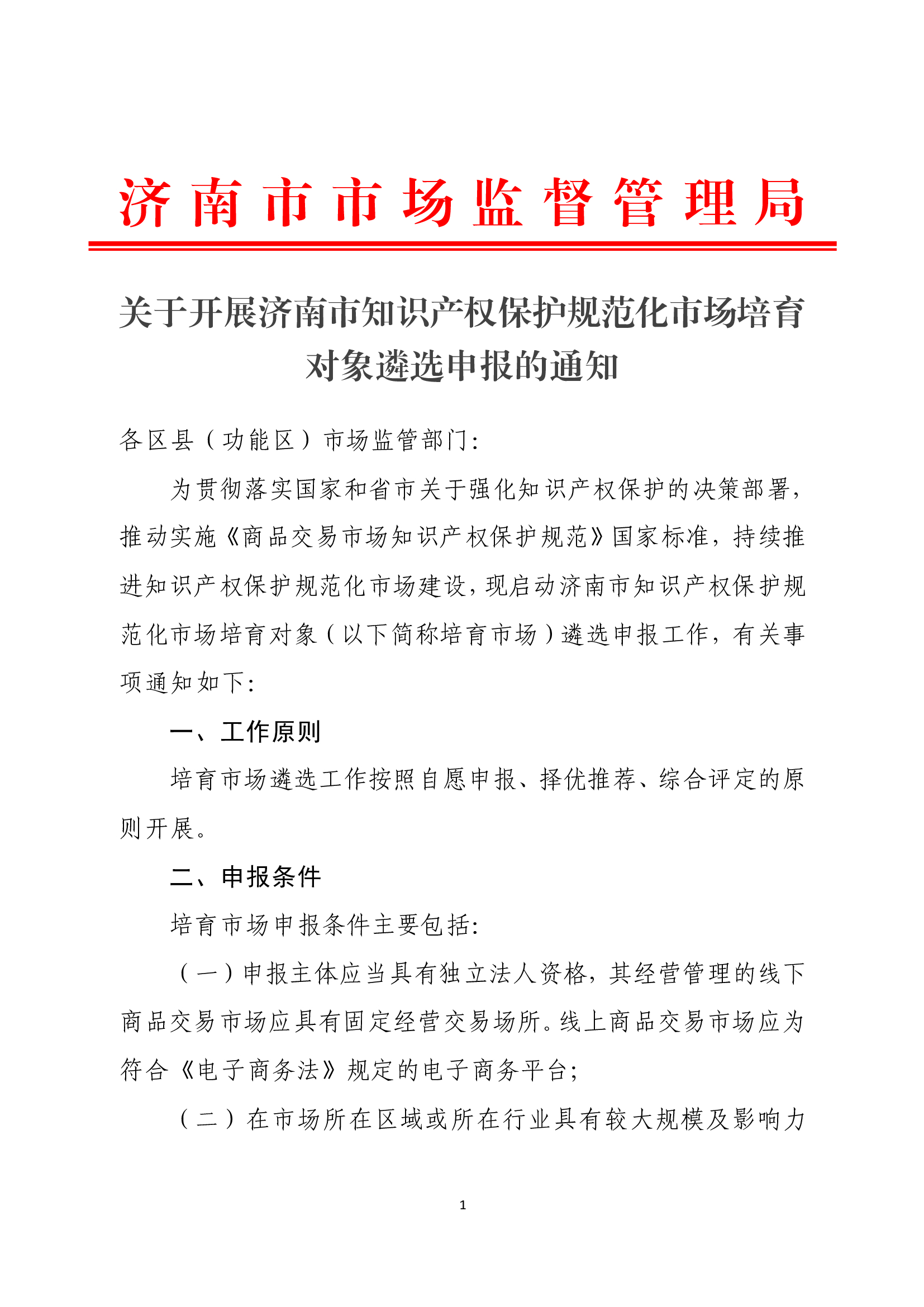 济南市市场监督管理局

关于开展济南市知识产权保护规范化市场培育对象遴选申报的通知

各区县（功能区）市场监管部门：

为贯彻落实国家和省市关于强化知识产权保护的决策部署，推动实施《商品交易市场知识产权保护规范》国家标准，持续推进知识产权保护规范化市场建设，现启动济南市知识产权保护规范化市场培育对象（以下简称培育市场）遴选申报工作，有关事项通知如下：

一、工作原则

培育市场遴选工作按照自愿申报、择优推荐、综合评定的原则开展。

二、申报条件

培育市场申报条件主要包括：

（一）申报主体应当具有独立法人资格，其经营管理的线下商品交易市场应具有固定经营交易场所。线上商品交易市场应为符合《电子商务法》规定的电子商务平台；

（二）在市场所在区域或所在行业具有较大规模及影响力

1